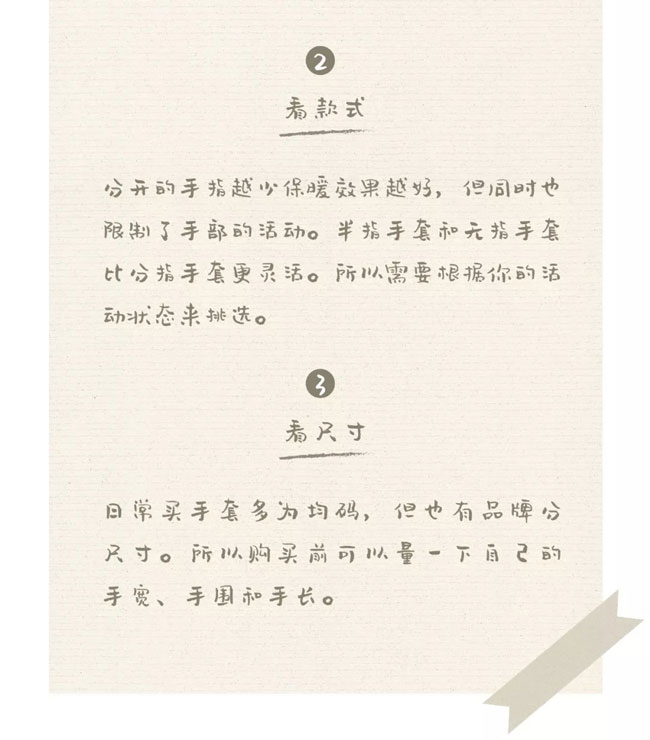 2

看款式

分开的手指越少保暖效果越好，但同时也限制了手部的活动。半指手套和无指手套比分指手套更灵活。所以需要根据你的活动状态来挑选。

3

看尺寸

日常买手套多为均码，但也有品牌分尺寸。所以购买前可以量一下自己的手宽、手围和手长。